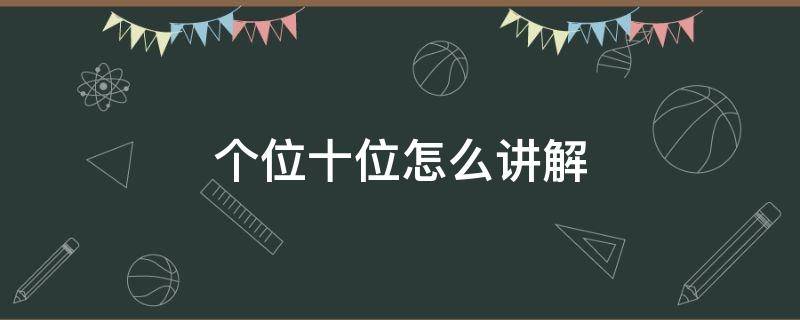 个位十位怎么讲解